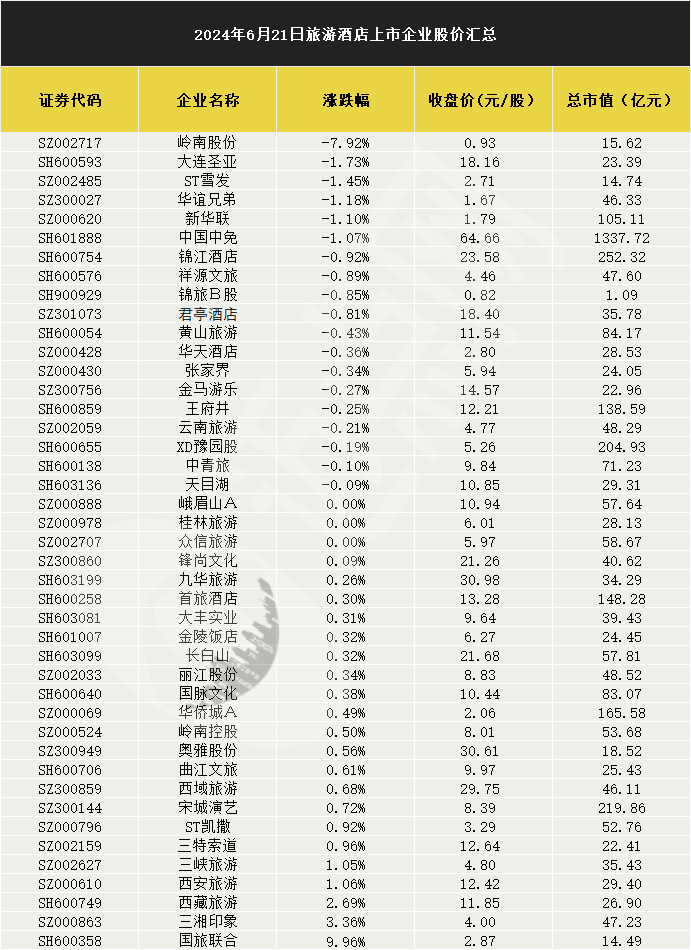 2024年6月21日旅游酒店上市企业股价汇总

| 证券代码 | 企业名称 | 涨跌幅 | 收盘价(元/股) | 总市值（亿元） |
|---|---|---|---|---|
| SZ002717 | 岭南股份 | -7.92% | 0.93 | 15.62 |
| SH600593 | 大连圣亚 | -1.73% | 18.16 | 23.39 |
| SZ002485 | ST雪发 | -1.45% | 2.71 | 14.74 |
| SZ300027 | 华谊兄弟 | -1.18% | 1.67 | 46.33 |
| SZ000620 | 新华联 | -1.10% | 1.79 | 105.11 |
| SH601888 | 中国中免 | -1.07% | 64.66 | 1337.72 |
| SH600754 | 锦江酒店 | -0.92% | 23.58 | 252.32 |
| SH600576 | 祥源文旅 | -0.89% | 4.46 | 47.60 |
| SH900929 | 锦旅B股 | -0.85% | 0.82 | 1.09 |
| SZ301073 | 君亭酒店 | -0.81% | 18.40 | 35.78 |
| SH600054 | 黄山旅游 | -0.43% | 11.54 | 84.17 |
| SZ000428 | 华天酒店 | -0.36% | 2.80 | 28.53 |
| SZ000430 | 张家界 | -0.34% | 5.94 | 24.05 |
| SZ300756 | 金马游乐 | -0.27% | 14.57 | 22.96 |
| SH600859 | 王府井 | -0.25% | 12.21 | 138.59 |
| SZ002059 | 云南旅游 | -0.21% | 4.77 | 48.29 |
| SH600655 | XD豫园股 | -0.19% | 5.26 | 204.93 |
| SH600138 | 中青旅 | -0.10% | 9.84 | 71.23 |
| SH603136 | 天目湖 | -0.09% | 10.85 | 29.31 |
| SZ000888 | 峨眉山A | 0.00% | 10.94 | 57.64 |
| SZ000978 | 桂林旅游 | 0.00% | 6.01 | 28.13 |
| SZ002707 | 众信旅游 | 0.00% | 5.97 | 58.67 |
| SZ300860 | 锋尚文化 | 0.09% | 21.26 | 40.62 |
| SH603199 | 九华旅游 | 0.26% | 30.98 | 34.29 |
| SH600258 | 首旅酒店 | 0.30% | 13.28 | 148.28 |
| SH603081 | 大丰实业 | 0.31% | 9.64 | 39.43 |
| SH601007 | 金陵饭店 | 0.32% | 6.27 | 24.45 |
| SH603099 | 长白山 | 0.32% | 21.68 | 57.81 |
| SZ002033 | 丽江股份 | 0.34% | 8.83 | 48.52 |
| SH600640 | 国脉文化 | 0.38% | 10.44 | 83.07 |
| SZ000069 | 华侨城A | 0.49% | 2.06 | 165.58 |
| SZ000524 | 岭南控股 | 0.50% | 8.01 | 53.68 |
| SZ300949 | 奥雅股份 | 0.56% | 30.61 | 18.52 |
| SH600706 | 曲江文旅 | 0.61% | 9.97 | 25.43 |
| SZ300859 | 西域旅游 | 0.68% | 29.75 | 46.11 |
| SZ300144 | 宋城演艺 | 0.72% | 8.39 | 219.86 |
| SZ000796 | ST凯撒 | 0.92% | 3.29 | 52.76 |
| SZ002159 | 三特索道 | 0.96% | 12.64 | 22.41 |
| SZ002627 | 三峡旅游 | 1.05% | 4.80 | 35.43 |
| SZ000610 | 西安旅游 | 1.06% | 12.42 | 29.40 |
| SH600749 | 西藏旅游 | 2.69% | 11.85 | 26.90 |
| SZ000863 | 三湘印象 | 3.36% | 4.00 | 47.23 |
| SH600358 | 国旅联合 | 9.96% | 2.87 | 14.49 |